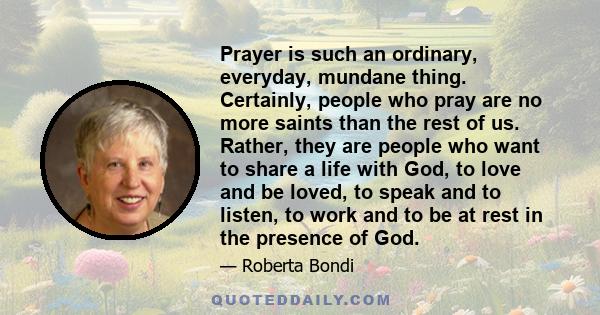 Prayer is such an ordinary, everyday, mundane thing. Certainly, people who pray are no more saints than the rest of us. Rather, they are people who want to share a life with God, to love and be loved, to speak and to listen, to work and to be at rest in the presence of God.

— Roberta Bondi

QUOTEDDAILY.COM